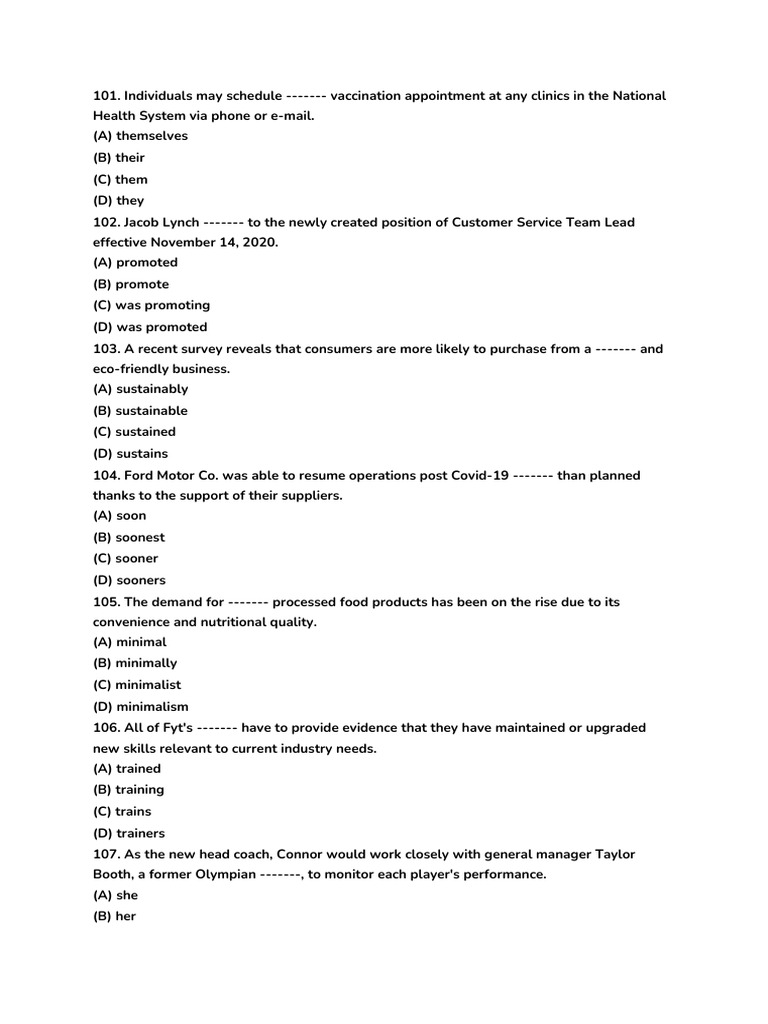 101. Individuals may schedule ------- vaccination appointment at any clinics in the National Health System via phone or e-mail.
(A) themselves
(B) their
(C) them
(D) they
102. Jacob Lynch ------- to the newly created position of Customer Service Team Lead effective November 14, 2020.
(A) promoted
(B) promote
(C) was promoting
(D) was promoted
103. A recent survey reveals that consumers are more likely to purchase from a ------- and eco-friendly business.
(A) sustainably
(B) sustainable
(C) sustained
(D) sustains
104. Ford Motor Co. was able to resume operations post Covid-19 ------- than planned thanks to the support of their suppliers.
(A) soon
(B) soonest
(C) sooner
(D) sooners
105. The demand for ------- processed food products has been on the rise due to its convenience and nutritional quality.
(A) minimal
(B) minimally
(C) minimalist
(D) minimalism
106. All of Fyt's ------- have to provide evidence that they have maintained or upgraded new skills relevant to current industry needs.
(A) trained
(B) training
(C) trains
(D) trainers
107. As the new head coach, Connor would work closely with general manager Taylor Booth, a former Olympian -------, to monitor each player's performance.
(A) she
(B) her